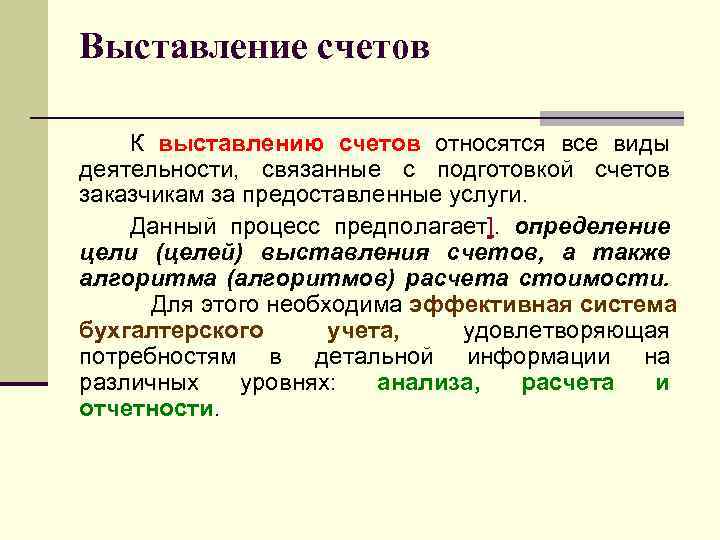 Выставление счетов

К выставлению счетов относятся все виды деятельности, связанные с подготовкой счетов заказчикам за предоставленные услуги.

Данный процесс предполагает]. определение цели (целей) выставления счетов, а также алгоритма (алгоритмов) расчета стоимости.

Для этого необходима эффективная система бухгалтерского учета, удовлетворяющая потребностям в детальной информации на различных уровнях: анализа, расчета и отчетности.